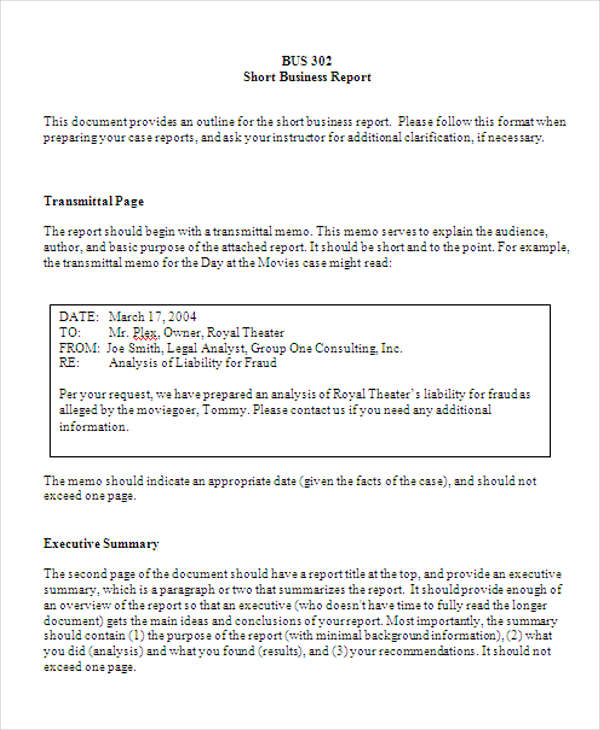 BUS 302
Short Business Report

This document provides an outline for the short business report. Please follow this format when preparing your case reports, and ask your instructor for additional clarification, if necessary.

Transmittal Page

The report should begin with a transmittal memo. This memo serves to explain the audience, author, and basic purpose of the attached report. It should be short and to the point. For example, the transmittal memo for the Day at the Movies case might read:

DATE: March 17, 2004
TO: Mr. Plex, Owner, Royal Theater
FROM: Joe Smith, Legal Analyst, Group One Consulting, Inc.
RE: Analysis of Liability for Fraud

Per your request, we have prepared an analysis of Royal Theater's liability for fraud as alleged by the moviegoer, Tommy. Please contact us if you need any additional information.

The memo should indicate an appropriate date (given the facts of the case), and should not exceed one page.

Executive Summary

The second page of the document should have a report title at the top, and provide an executive summary, which is a paragraph or two that summarizes the report. It should provide enough of an overview of the report so that an executive (who doesn't have time to fully read the longer document) gets the main ideas and conclusions of your report. Most importantly, the summary should contain (1) the purpose of the report (with minimal background information), (2) what you did (analysis) and what you found (results), and (3) your recommendations. It should not exceed one page.